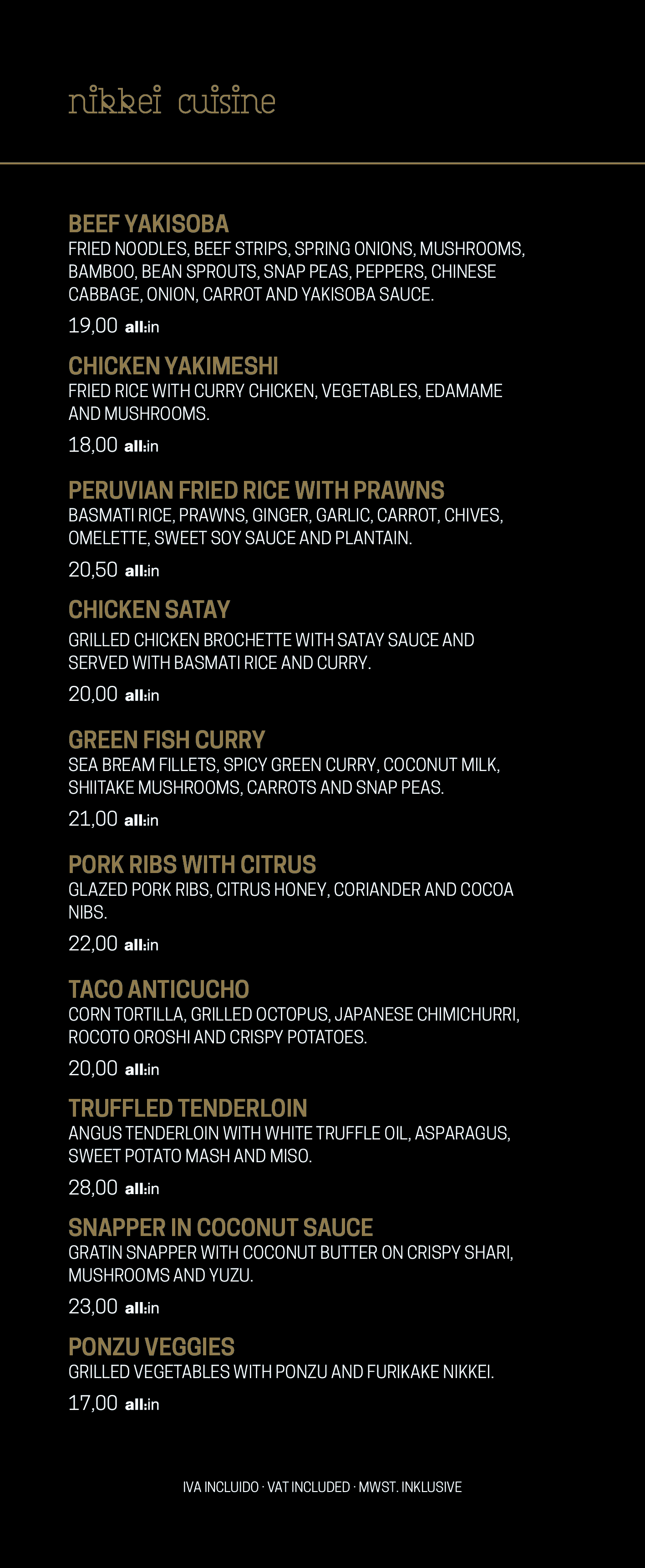 nikkei cuisine

BEEF YAKISOBA
FRIED NOODLES, BEEF STRIPS, SPRING ONIONS, MUSHROOMS, BAMBOO, BEAN SPROUTS, SNAP PEAS, PEPPERS, CHINESE CABBAGE, ONION, CARROT AND YAKISOBA SAUCE.
19,00 all:in

CHICKEN YAKIMESHI
FRIED RICE WITH CURRY CHICKEN, VEGETABLES, EDAMAME AND MUSHROOMS.
18,00 all:in

PERUVIAN FRIED RICE WITH PRAWNS
BASMATI RICE, PRAWNS, GINGER, GARLIC, CARROT, CHIVES, OMELETTE, SWEET SOY SAUCE AND PLANTAIN.
20,50 all:in

CHICKEN SATAY
GRILLED CHICKEN BROCHETTE WITH SATAY SAUCE AND SERVED WITH BASMATI RICE AND CURRY.
20,00 all:in

GREEN FISH CURRY
SEA BREAM FILLETS, SPICY GREEN CURRY, COCONUT MILK, SHIITAKE MUSHROOMS, CARROTS AND SNAP PEAS.
21,00 all:in

PORK RIBS WITH CITRUS
GLAZED PORK RIBS, CITRUS HONEY, CORIANDER AND COCOA NIBS.
22,00 all:in

TACO ANTICUCHO
CORN TORTILLA, GRILLED OCTOPUS, JAPANESE CHIMICHURRI, ROCOTO OROSHI AND CRISPY POTATOES.
20,00 all:in

TRUFFLED TENDERLOIN
ANGUS TENDERLOIN WITH WHITE TRUFFLE OIL, ASPARAGUS, SWEET POTATO MASH AND MISO.
28,00 all:in

SNAPPER IN COCONUT SAUCE
GRATIN SNAPPER WITH COCONUT BUTTER ON CRISPY SHARI, MUSHROOMS AND YUZU.
23,00 all:in

PONZU VEGGIES
GRILLED VEGETABLES WITH PONZU AND FURIKAKE NIKKEI.
17,00 all:in

IVA INCLUIDO · VAT INCLUDED · MWST. INKLUSIVE